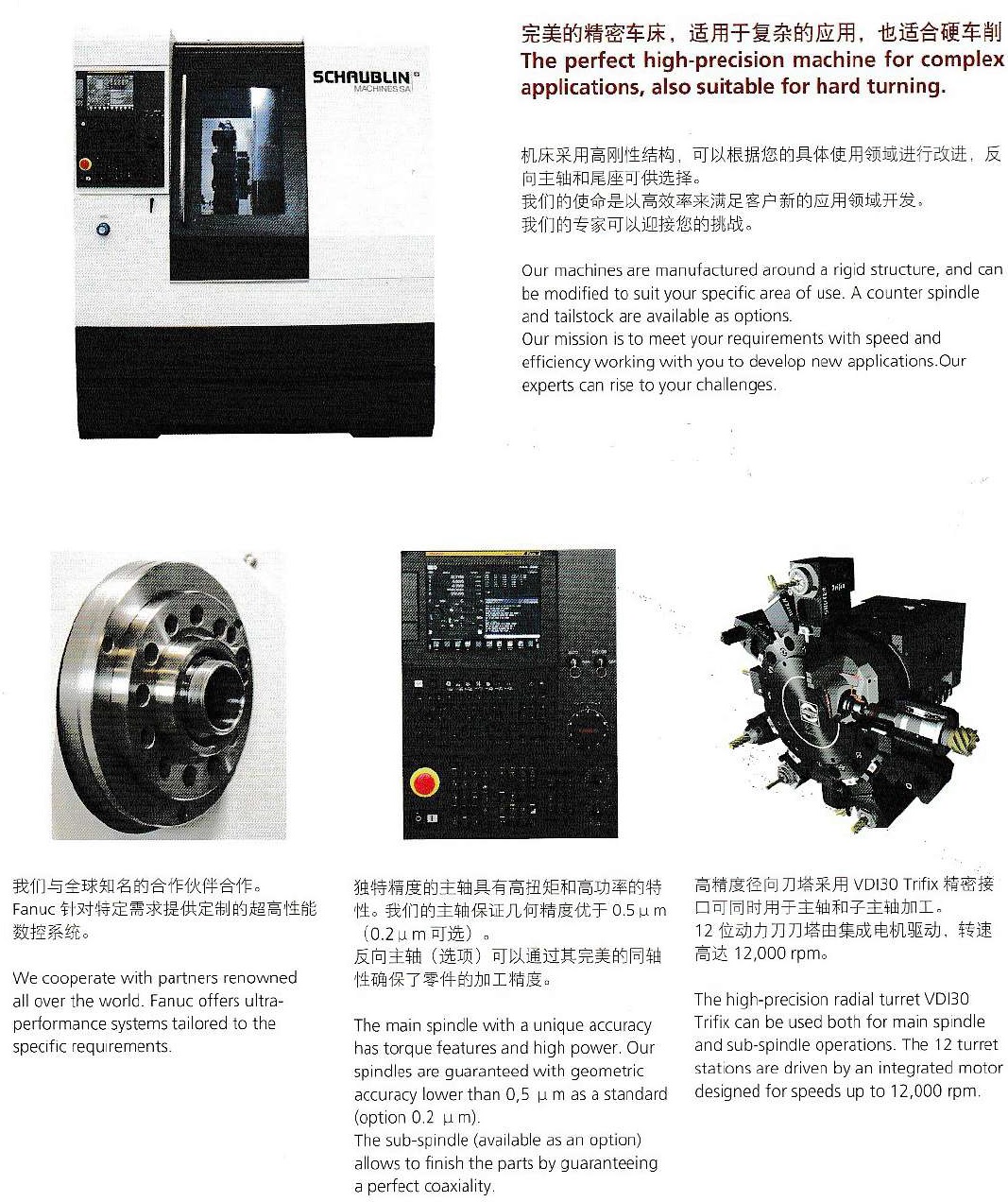 SCHAUBLIN
MACHINES SA

完美的精密车床，适用于复杂的应用，也适合硬车削
The perfect high-precision machine for complex applications, also suitable for hard turning.

机床采用高刚性结构，可以根据您的具体使用领域进行改进，反向主轴和尾座可供选择。
我们的使命是以高效率来满足客户新的应用领域开发。
我们的专家可以迎接您的挑战。

Our machines are manufactured around a rigid structure, and can be modified to suit your specific area of use. A counter spindle and tailstock are available as options.
Our mission is to meet your requirements with speed and efficiency working with you to develop new applications.Our experts can rise to your challenges.

我们与全球知名的合作伙伴合作。
Fanuc 针对特定需求提供定制的超高性能数控系统。

We cooperate with partners renowned all over the world. Fanuc offers ultra-performance systems tailored to the specific requirements.

独特精度的主轴具有高扭矩和高功率的特性。我们的主轴保证几何精度优于 0.5 μ m（0.2 μ m 可选）。
反向主轴（选项）可以通过其完美的同轴性确保了零件的加工精度。

The main spindle with a unique accuracy has torque features and high power. Our spindles are guaranteed with geometric accuracy lower than 0,5 μ m as a standard (option 0.2 μ m).
The sub-spindle (available as an option) allows to finish the parts by guaranteeing a perfect coaxiality.

高精度径向刀塔采用 VDI30 Trifix 精密接口可同时用于主轴和子主轴加工。
12 位动力刀刀塔由集成电机驱动，转速高达 12,000 rpm。

The high-precision radial turret VDI30 Trifix can be used both for main spindle and sub-spindle operations. The 12 turret stations are driven by an integrated motor designed for speeds up to 12,000 rpm.